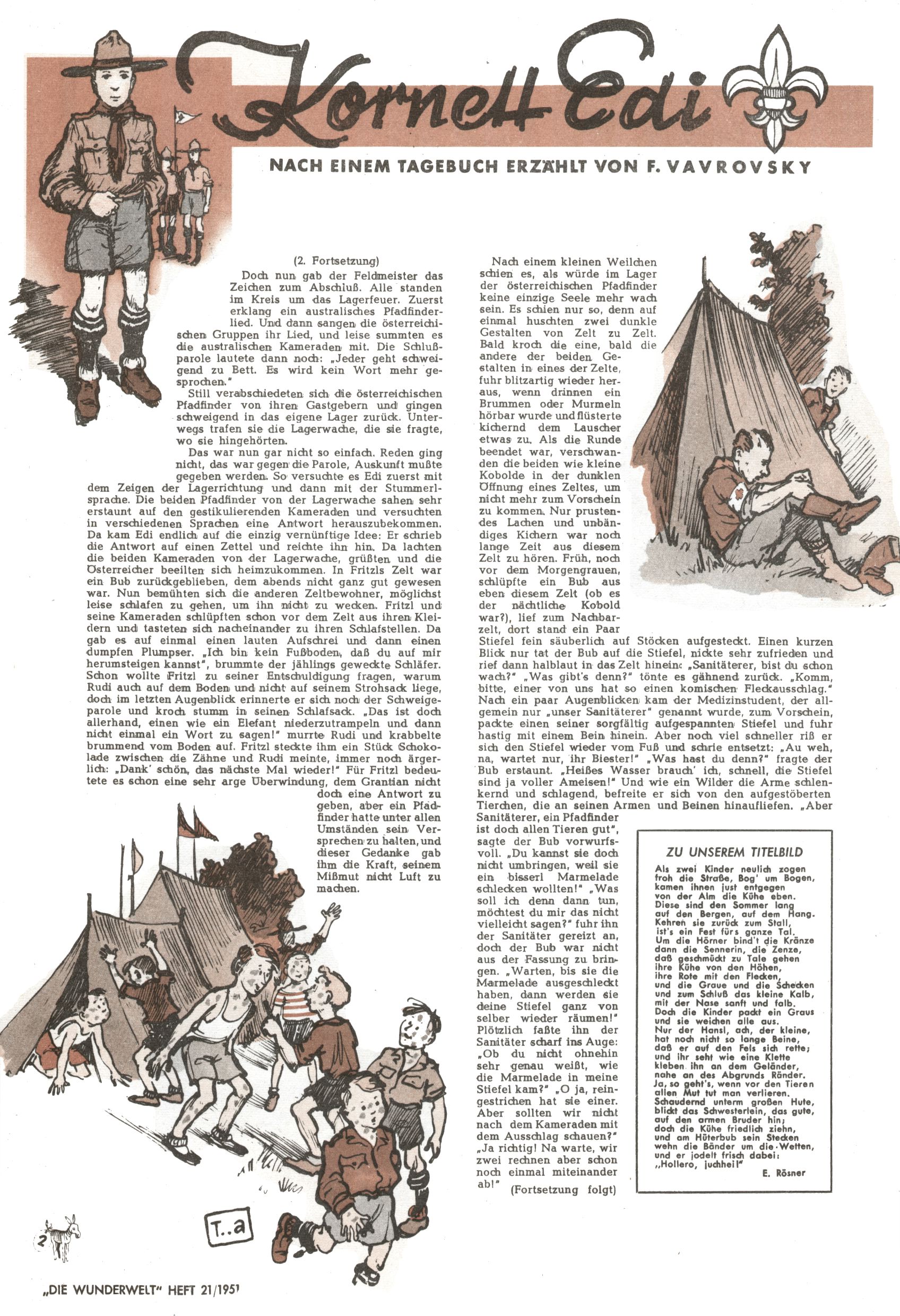 Kornett Edi

NACH EINEM TAGEBUCH ERZÄHLT VON F. VAVROVSKY

(2. Fortsetzung)

Doch nun gab der Feldmeister das Zeichen zum Abschluß. Alle standen im Kreis um das Lagerfeuer. Zuerst erklang ein australisches Pfadfinderlied. Und dann sangen die österreichischen Gruppen ihr Lied, und leise summten es die australischen Kameraden mit. Die Schlußparole lautete dann noch: „Jeder geht schweigend zu Bett. Es wird kein Wort mehr gesprochen."

Still verabschiedeten sich die österreichischen Pfadfinder von ihren Gastgebern und gingen schweigend in das eigene Lager zurück. Unterwegs trafen sie die Lagerwache, die sie fragte, wo sie hingehörten.

Das war nun gar nicht so einfach. Reden ging nicht, das war gegen die Parole, Auskunft mußte gegeben werden. So versuchte es Edi zuerst mit dem Zeigen der Lagerrichtung und dann mit der Stummerlsprache. Die beiden Pfadfinder von der Lagerwache sahen sehr erstaunt auf den gestikulierenden Kameraden und versuchten in verschiedenen Sprachen eine Antwort herauszubekommen. Da kam Edi endlich auf die einzig vernünftige Idee: Er schrieb die Antwort auf einen Zettel und reichte ihn hin. Da lachten die beiden Kameraden von der Lagerwache, grüßten, und die Österreicher beeilten sich heimzukommen. In Fritzls Zelt war ein Bub zurückgeblieben, dem abends nicht ganz gut gewesen war. Nun bemühten sich die anderen Zeltbewohner, möglichst leise schlafen zu gehen, um ihn nicht zu wecken. Fritzl und seine Kameraden schlüpften schon vor dem Zelt aus ihren Kleidern und tasteten sich nacheinander zu ihren Schlafstellen. Da gab es auf einmal einen lauten Aufschrei und dann einen dumpfen Plumpser. „Ich bin kein Fußboden, daß du auf mir herumsteigen kannst", brummte der jählings geweckte Schläfer. Schon wollte Fritzl zu seiner Entschuldigung fragen, warum Rudi auch auf dem Boden und nicht auf seinem Strohsack liege, doch im letzten Augenblick erinnerte er sich noch der Schweigeparole und kroch stumm in seinen Schlafsack. „Das ist doch allerhand, einen wie ein Elefant niederzutrampeln und dann nicht einmal ein Wort zu sagen!" murrte Rudi und krabbelte brummend vom Boden auf. Fritzl steckte ihm ein Stück Schokolade zwischen die Zähne und Rudi meinte, immer noch ärgerlich: „Dank' schön, das nächste Mal wieder!" Für Fritzl bedeutete es schon eine sehr arge Überwindung, dem Grantian nicht doch eine Antwort zu geben, aber ein Pfadfinder hatte unter allen Umständen sein Versprechen zu halten, und dieser Gedanke gab ihm die Kraft, seinem Mißmut nicht Luft zu machen.

Nach einem kleinen Weilchen schien es, als würde im Lager der österreichischen Pfadfinder keine einzige Seele mehr wach sein. Es schien nur so, denn auf einmal huschten zwei dunkle Gestalten von Zelt zu Zelt. Bald kroch die eine, bald die andere der beiden Gestalten in eines der Zelte, fuhr blitzartig wieder heraus, wenn drinnen ein Brummen oder Murmeln hörbar wurde und flüsterte kichernd dem Lauscher etwas zu. Als die Runde beendet war, verschwanden die beiden wie kleine Kobolde in der dunklen Öffnung eines Zeltes, um nicht mehr zum Vorschein zu kommen. Nur prustendes Lachen und unbändiges Kichern war noch lange Zeit aus diesem Zelt zu hören. Früh, noch vor dem Morgengrauen, schlüpfte ein Bub aus eben diesem Zelt (ob es der nächtliche Kobold war?), lief zum Nachbarzelt, dort stand ein Paar Stiefel fein säuberlich auf Stöcken aufgesteckt. Einen kurzen Blick nur tat der Bub auf die Stiefel, nickte sehr zufrieden und rief dann halblaut in das Zelt hinein: „Sanitäterer, bist du schon wach?" „Was gibt's denn?" tönte es gähnend zurück. „Komm, bitte, einer von uns hat so einen komischen Fleckausschlag." Nach ein paar Augenblicken kam der Medizinstudent, der allgemein nur „unser Sanitäterer" genannt wurde, zum Vorschein, packte einen seiner sorgfältig aufgespannten Stiefel und fuhr hastig mit einem Bein hinein. Aber noch viel schneller riß er sich den Stiefel wieder vom Fuß und schrie entsetzt: „Au weh, na, wartet nur, ihr Biester!" „Was hast du denn?" fragte der Bub erstaunt. „Heißes Wasser brauch' ich, schnell, die Stiefel sind ja voller Ameisen!" Und wie ein Wilder die Arme schlenkernd und schlagend, befreite er sich von den aufgestöberten Tierchen, die an seinen Armen und Beinen hinaufliefen. „Aber Sanitäterer, ein Pfadfinder ist doch allen Tieren gut", sagte der Bub vorwurfsvoll. „Du kannst sie doch nicht umbringen, weil sie ein bisserl Marmelade schlecken wollten!" „Was soll ich denn dann tun, möchtest du mir das nicht vielleicht sagen?" fuhr ihn der Sanitäter gereizt an, doch der Bub war nicht aus der Fassung zu bringen. „Warten, bis sie die Marmelade ausgeschleckt haben, dann werden sie deine Stiefel ganz von selber wieder räumen!" Plötzlich faßte ihn der Sanitäter scharf ins Auge: „Ob du nicht ohnehin sehr genau weißt, wie die Marmelade in meine Stiefel kam?" „O ja, reingestrichen hat sie einer. Aber sollten wir nicht nach dem Kameraden mit dem Ausschlag schauen?" „Ja richtig! Na warte, wir zwei rechnen aber schon noch einmal miteinander ab!" (Fortsetzung folgt)

ZU UNSEREM TITELBILD

Als zwei Kinder neulich zogen froh die Straße, Bog' um Bogen, kamen ihnen just entgegen von der Alm die Kühe eben.
Diese sind den Sommer lang auf den Bergen, auf dem Hang.
Kehren sie zurück zum Stall, ist's ein Fest fürs ganze Tal.
Um die Hörner bind't die Kränze dann die Sennerin, die Zenze, daß geschmückt zu Tale gehen ihre Kühe von den Höhen, ihre Rote mit den Flecken, und die Graue und die Schecken und zum Schluß das kleine Kalb, mit der Nase sanft und falb.
Doch die Kinder packt ein Graus und sie weichen alle aus.
Nur der Hansl, ach, der kleine, hat noch nicht so lange Beine, daß er auf den Fels sich rette; und ihr seht wie eine Klette kleben ihn an dem Geländer, nahe an des Abgrunds Ränder.
Ja, so geht's, wenn vor den Tieren allen Mut tut man verlieren.
Schaudernd unterm großen Hute, blickt das Schwesterlein, das gute, auf den armen Bruder hin; doch die Kühe friedlich ziehn, und am Hüterbub sein Stecken wehn die Bänder um die Wetten, und er jodelt frisch dabei: „Hollero, juchhei!"
E. Rösner

T..a

2

„DIE WUNDERWELT" HEFT 21/1951